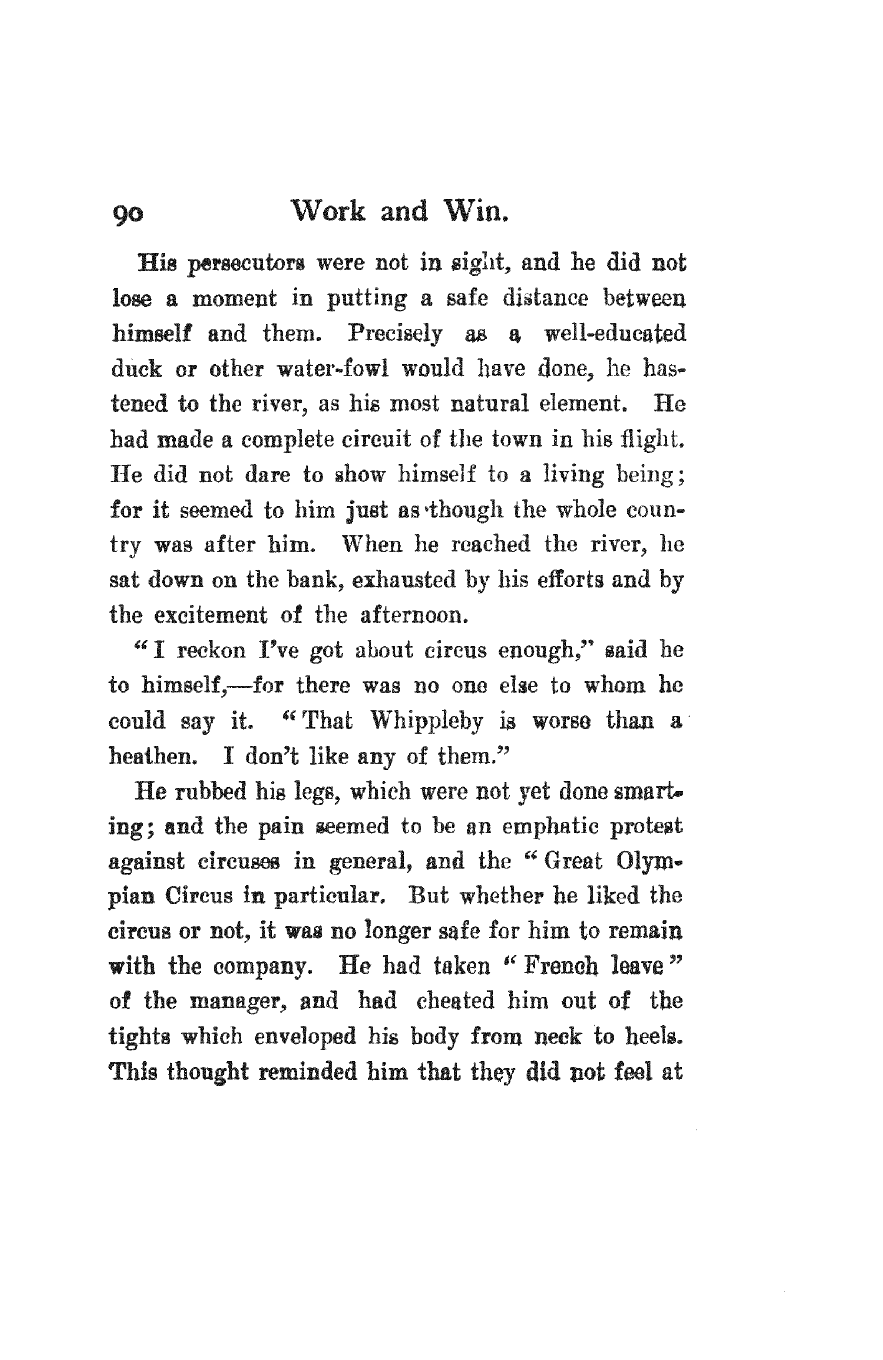 90 Work and Win.

His persecutors were not in sight, and he did not lose a moment in putting a safe distance between himself and them. Precisely as a well-educated duck or other water-fowl would have done, he hastened to the river, as his most natural element. He had made a complete circuit of the town in his flight. He did not dare to show himself to a living being; for it seemed to him just as though the whole country was after him. When he reached the river, he sat down on the bank, exhausted by his efforts and by the excitement of the afternoon.

"I reckon I've got about circus enough," said he to himself,—for there was no one else to whom he could say it. "That Whippleby is worse than a heathen. I don't like any of them."

He rubbed his legs, which were not yet done smarting; and the pain seemed to be an emphatic protest against circuses in general, and the "Great Olympian Circus in particular. But whether he liked the circus or not, it was no longer safe for him to remain with the company. He had taken "French leave" of the manager, and had cheated him out of the tights which enveloped his body from neck to heels. This thought reminded him that they did not feel at